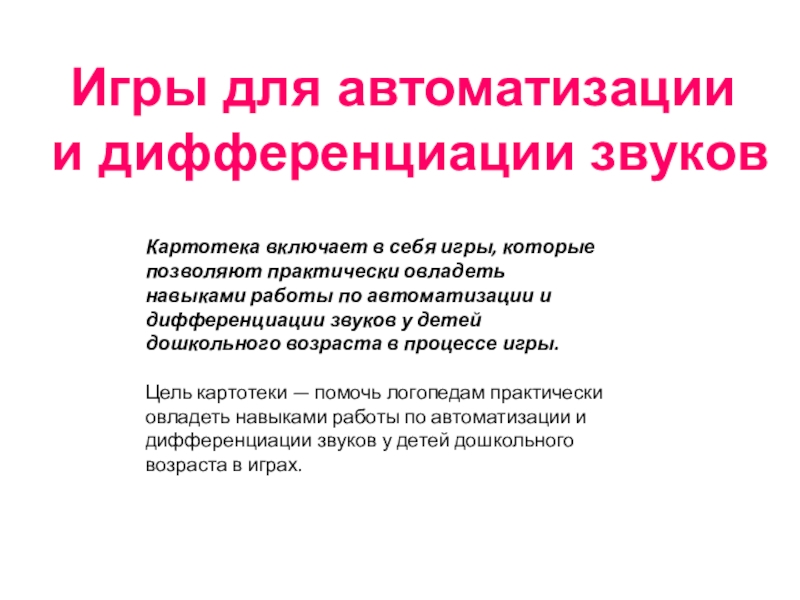 Игры для автоматизации
и дифференциации звуков

Картотека включает в себя игры, которые позволяют практически овладеть навыками работы по автоматизации и дифференциации звуков у детей дошкольного возраста в процессе игры.

Цель картотеки — помочь логопедам практически овладеть навыками работы по автоматизации и дифференциации звуков у детей дошкольного возраста в играх.